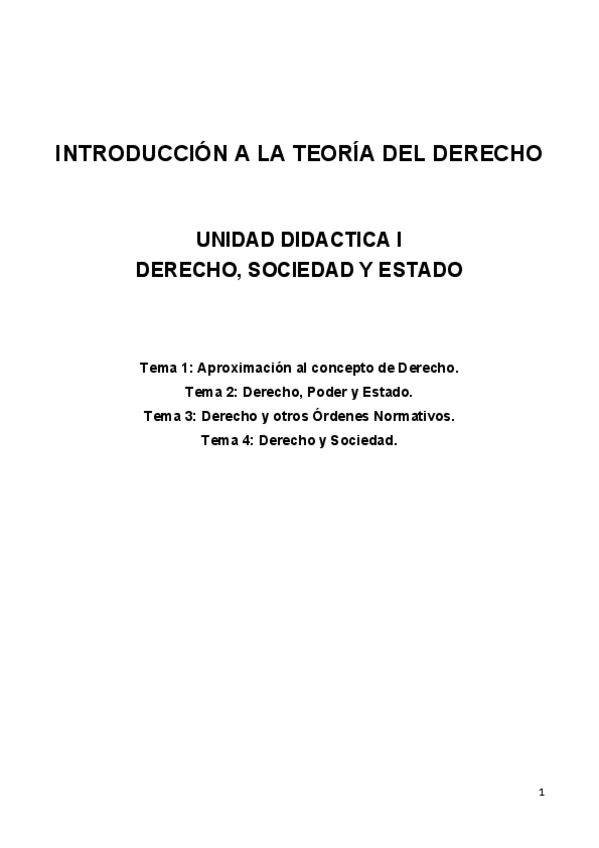 INTRODUCCIÓN A LA TEORÍA DEL DERECHO

UNIDAD DIDACTICA I
DERECHO, SOCIEDAD Y ESTADO

Tema 1: Aproximación al concepto de Derecho.
Tema 2: Derecho, Poder y Estado.
Tema 3: Derecho y otros Órdenes Normativos.
Tema 4: Derecho y Sociedad.

1